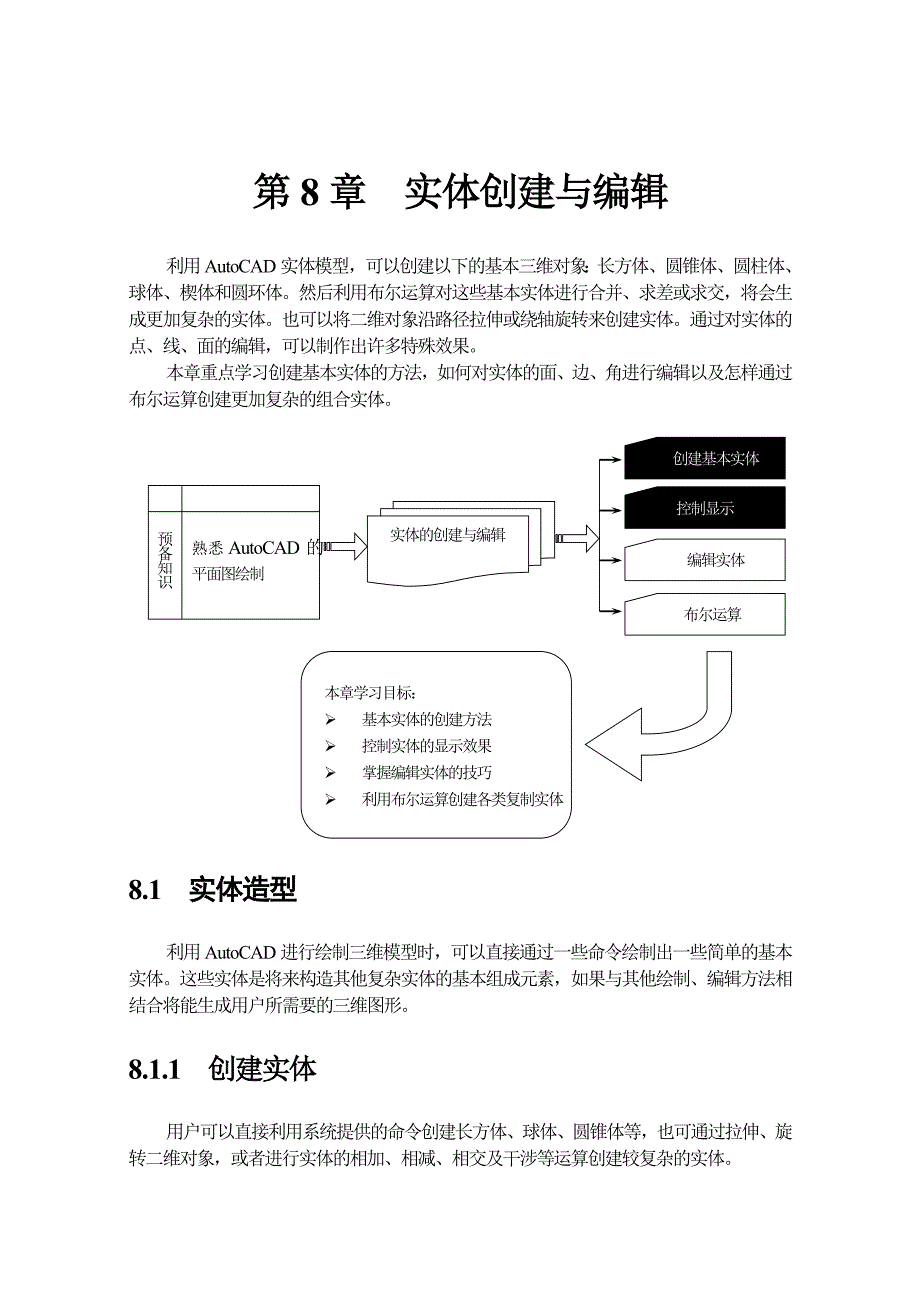 第 8 章　实体创建与编辑

利用 AutoCAD 实体模型，可以创建以下的基本三维对象：长方体、圆锥体、圆柱体、球体、楔体和圆环体。然后利用布尔运算对这些基本实体进行合并、求差或求交，将会生成更加复杂的实体。也可以将二维对象沿路径拉伸或绕轴旋转来创建实体。通过对实体的点、线、面的编辑，可以制作出许多特殊效果。

本章重点学习创建基本实体的方法，如何对实体的面、边、角进行编辑以及怎样通过布尔运算创建更加复杂的组合实体。

预备知识

熟悉 AutoCAD 的平面图绘制

实体的创建与编辑

创建基本实体

控制显示

编辑实体

布尔运算

本章学习目标：
➢ 基本实体的创建方法
➢ 控制实体的显示效果
➢ 掌握编辑实体的技巧
➢ 利用布尔运算创建各类复制实体

8.1　实体造型

利用 AutoCAD 进行绘制三维模型时，可以直接通过一些命令绘制出一些简单的基本实体。这些实体是将来构造其他复杂实体的基本组成元素，如果与其他绘制、编辑方法相结合将能生成用户所需要的三维图形。

8.1.1　创建实体

用户可以直接利用系统提供的命令创建长方体、球体、圆锥体等，也可通过拉伸、旋转二维对象，或者进行实体的相加、相减、相交及干涉等运算创建较复杂的实体。